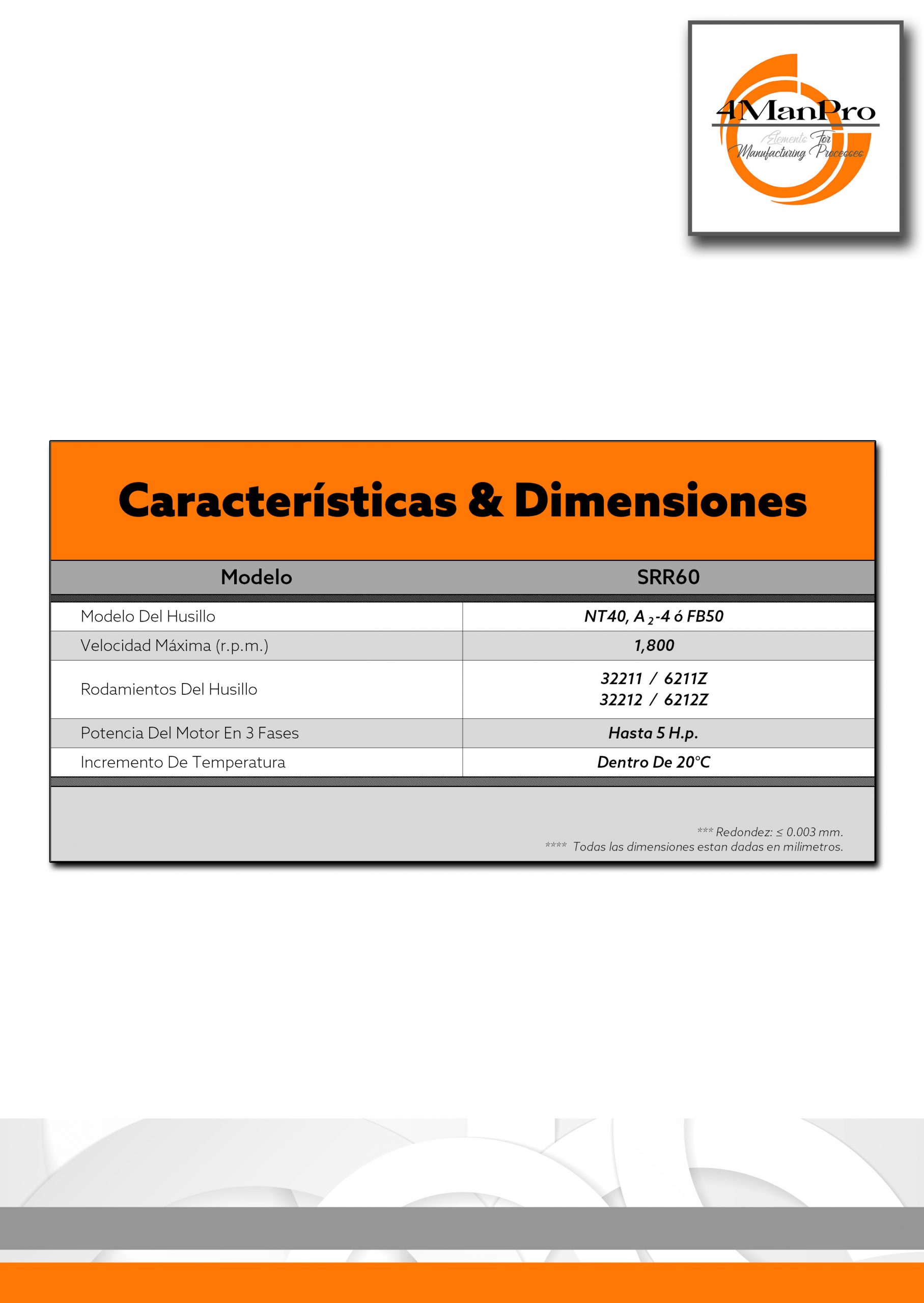 4ManPro
Elements For
Manufacturing Processes

Características & Dimensiones

| Modelo | SRR60 |
|---|---|
| Modelo Del Husillo | NT40, $A_2$-4 ó FB50 |
| Velocidad Máxima (r.p.m.) | 1,800 |
| Rodamientos Del Husillo | 32211 / 6211Z 32212 / 6212Z |
| Potencia Del Motor En 3 Fases | Hasta 5 H.p. |
| Incremento De Temperatura | Dentro De 20°C |

*** Redondez: ≤ 0.003 mm.
**** Todas las dimensiones estan dadas en milimetros.